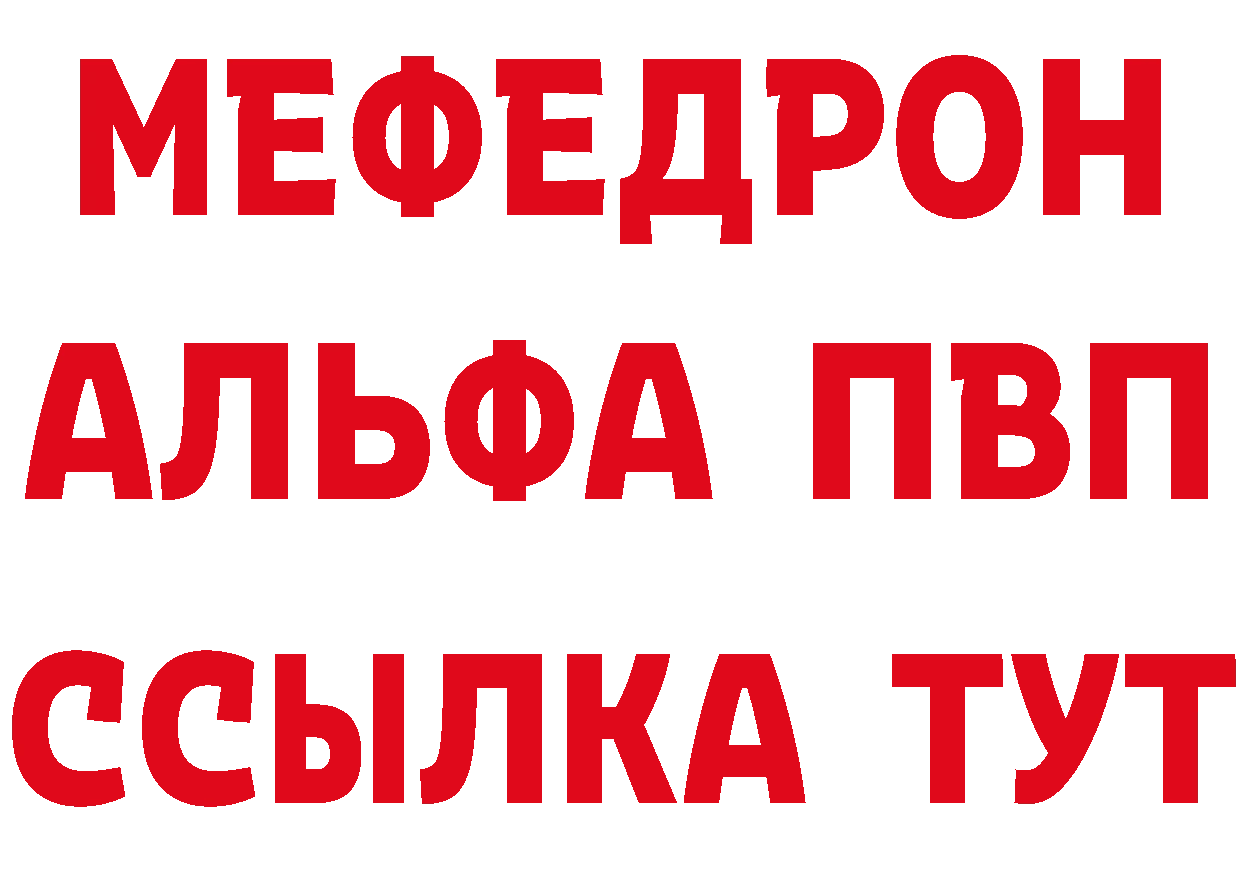 МЕФЕДРОН
АЛЬФА ПВП
ССЫЛКА ТУТ